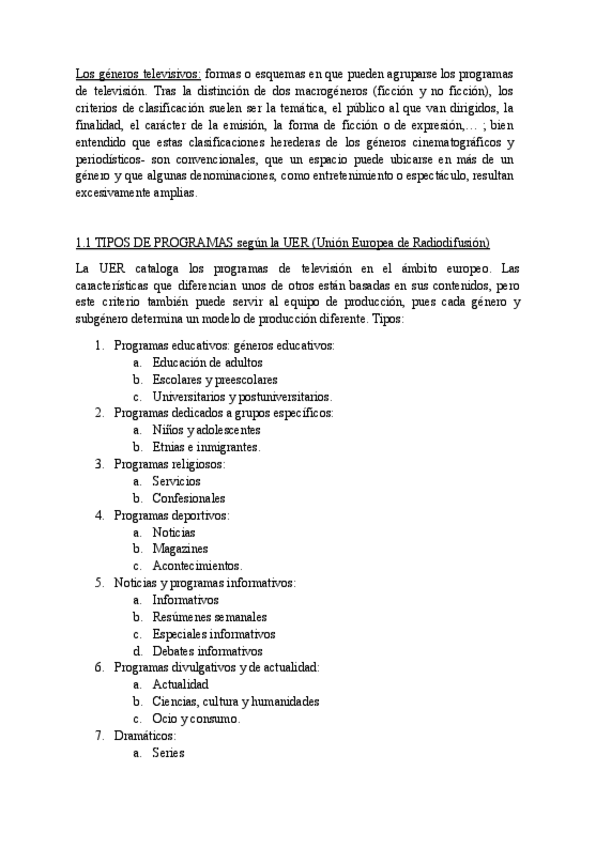 Los géneros televisivos: formas o esquemas en que pueden agruparse los programas de televisión. Tras la distinción de dos macrogéneros (ficción y no ficción), los criterios de clasificación suelen ser la temática, el público al que van dirigidos, la finalidad, el carácter de la emisión, la forma de ficción o de expresión,… ; bien entendido que estas clasificaciones herederas de los géneros cinematográficos y periodísticos- son convencionales, que un espacio puede ubicarse en más de un género y que algunas denominaciones, como entretenimiento o espectáculo, resultan excesivamente amplias.

1.1 TIPOS DE PROGRAMAS según la UER (Unión Europea de Radiodifusión)

La UER cataloga los programas de televisión en el ámbito europeo. Las características que diferencian unos de otros están basadas en sus contenidos, pero este criterio también puede servir al equipo de producción, pues cada género y subgénero determina un modelo de producción diferente. Tipos:

1. Programas educativos: géneros educativos:
   a. Educación de adultos
   b. Escolares y preescolares
   c. Universitarios y postuniversitarios.
2. Programas dedicados a grupos específicos:
   a. Niños y adolescentes
   b. Etnias e inmigrantes.
3. Programas religiosos:
   a. Servicios
   b. Confesionales
4. Programas deportivos:
   a. Noticias
   b. Magazines
   c. Acontecimientos.
5. Noticias y programas informativos:
   a. Informativos
   b. Resúmenes semanales
   c. Especiales informativos
   d. Debates informativos
6. Programas divulgativos y de actualidad:
   a. Actualidad
   b. Ciencias, cultura y humanidades
   c. Ocio y consumo.
7. Dramáticos:
   a. Series